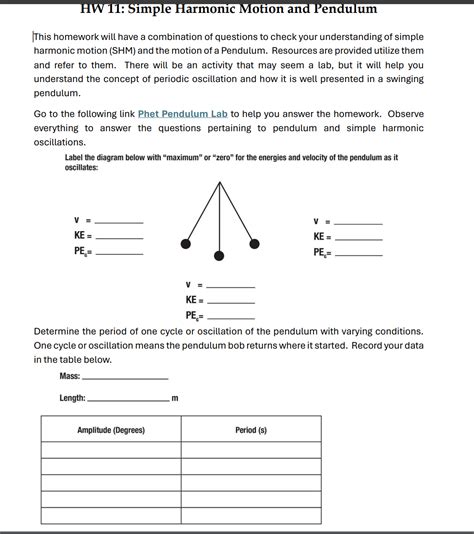 HW 11: Simple Harmonic Motion and Pendulum

This homework will have a combination of questions to check your understanding of simple harmonic motion (SHM) and the motion of a Pendulum. Resources are provided utilize them and refer to them. There will be an activity that may seem a lab, but it will help you understand the concept of periodic oscillation and how it is well presented in a swinging pendulum.

Go to the following link Phet Pendulum Lab to help you answer the homework. Observe everything to answer the questions pertaining to pendulum and simple harmonic oscillations.

Label the diagram below with "maximum" or "zero" for the energies and velocity of the pendulum as it oscillates:

v = ________
KE = ________
$PE_g$= ________

v = ________
KE = ________
$PE_g$= ________

v = ________
KE = ________
$PE_g$= ________

Determine the period of one cycle or oscillation of the pendulum with varying conditions. One cycle or oscillation means the pendulum bob returns where it started. Record your data in the table below.

Mass: ________________

Length: ________________ m

| Amplitude (Degrees) | Period (s) |
|---|---|
| | |
| | |
| | |
| | |
| | |